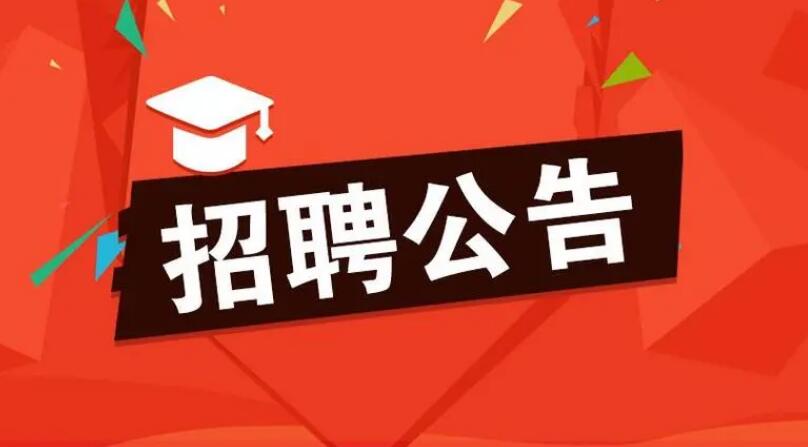 招聘公告